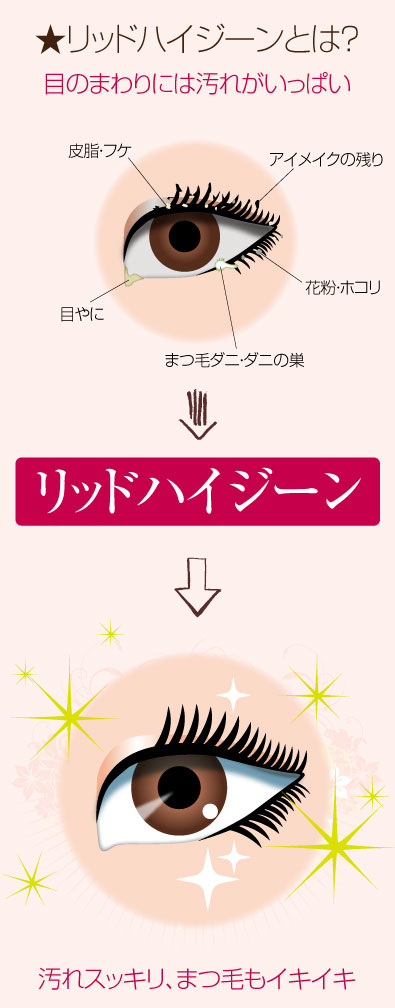 ★リッドハイジーンとは?
目のまわりには汚れがいっぱい

皮脂・フケ
アイメイクの残り
目やに
花粉・ホコリ
まつ毛ダニ・ダニの巣

リッドハイジーン

汚れスッキリ、まつ毛もイキイキ